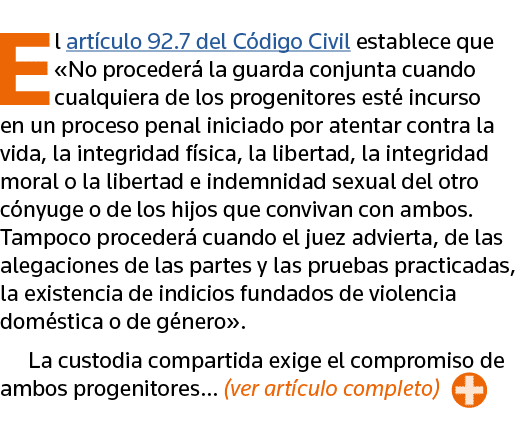 El artículo 92.7 del Código Civil establece que «No procederá la guarda conjunta cuando cualquiera de los progenitores esté incurso en un proceso penal iniciado por atentar contra la vida, la integridad física, la libertad, la integridad moral o la libertad e indemnidad sexual del otro cónyuge o de los hijos que convivan con ambos. Tampoco procederá cuando el juez advierta, de las alegaciones de las partes y las pruebas practicadas, la existencia de indicios fundados de violencia doméstica o de género».

La custodia compartida exige el compromiso de ambos progenitores… (ver artículo completo)